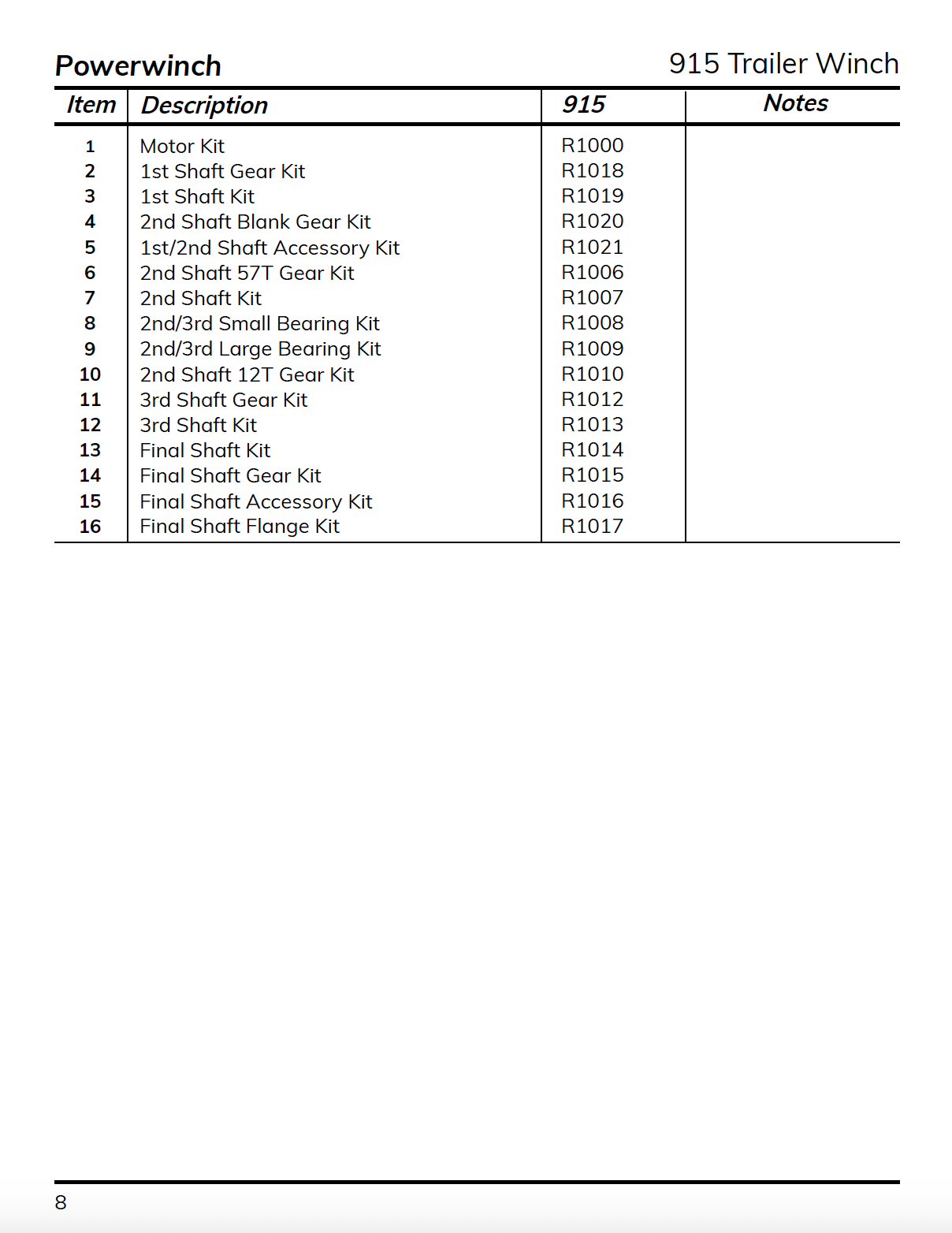 Powerwinch

915 Trailer Winch

| Item | Description | 915 | Notes |
|---|---|---|---|
| 1 | Motor Kit | R1000 | |
| 2 | 1st Shaft Gear Kit | R1018 | |
| 3 | 1st Shaft Kit | R1019 | |
| 4 | 2nd Shaft Blank Gear Kit | R1020 | |
| 5 | 1st/2nd Shaft Accessory Kit | R1021 | |
| 6 | 2nd Shaft 57T Gear Kit | R1006 | |
| 7 | 2nd Shaft Kit | R1007 | |
| 8 | 2nd/3rd Small Bearing Kit | R1008 | |
| 9 | 2nd/3rd Large Bearing Kit | R1009 | |
| 10 | 2nd Shaft 12T Gear Kit | R1010 | |
| 11 | 3rd Shaft Gear Kit | R1012 | |
| 12 | 3rd Shaft Kit | R1013 | |
| 13 | Final Shaft Kit | R1014 | |
| 14 | Final Shaft Gear Kit | R1015 | |
| 15 | Final Shaft Accessory Kit | R1016 | |
| 16 | Final Shaft Flange Kit | R1017 | |

8